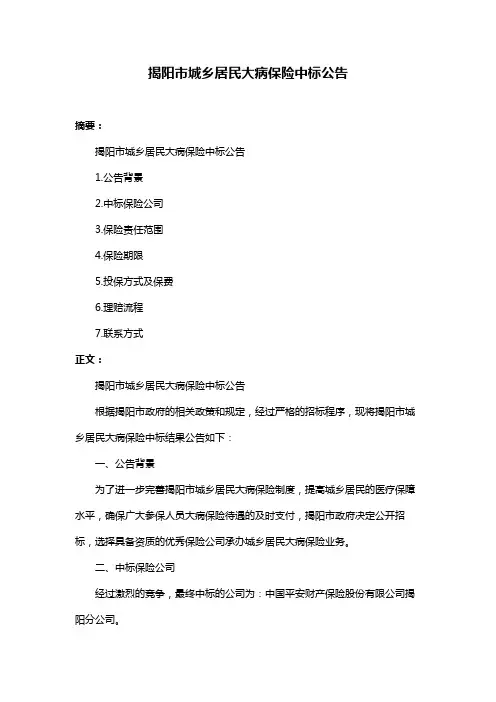 揭阳市城乡居民大病保险中标公告

摘要：

揭阳市城乡居民大病保险中标公告

1.公告背景

2.中标保险公司

3.保险责任范围

4.保险期限

5.投保方式及保费

6.理赔流程

7.联系方式

正文：

揭阳市城乡居民大病保险中标公告

根据揭阳市政府的相关政策和规定，经过严格的招标程序，现将揭阳市城乡居民大病保险中标结果公告如下：

一、公告背景

为了进一步完善揭阳市城乡居民大病保险制度，提高城乡居民的医疗保障水平，确保广大参保人员大病保险待遇的及时支付，揭阳市政府决定公开招标，选择具备资质的优秀保险公司承办城乡居民大病保险业务。

二、中标保险公司

经过激烈的竞争，最终中标的公司为：中国平安财产保险股份有限公司揭阳分公司。